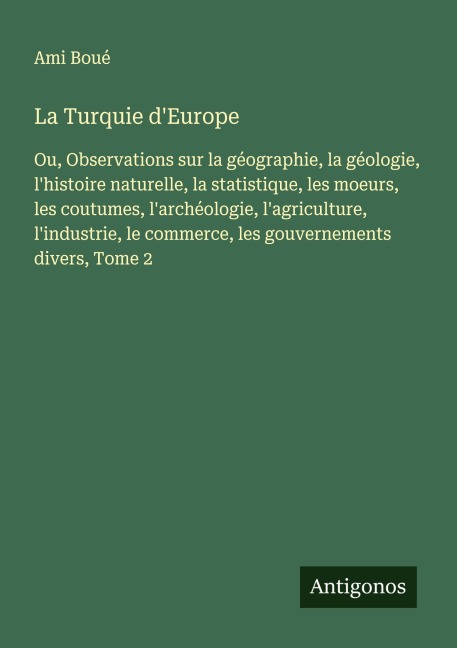 Ami Boué

La Turquie d'Europe

Ou, Observations sur la géographie, la géologie, l'histoire naturelle, la statistique, les moeurs, les coutumes, l'archéologie, l'agriculture, l'industrie, le commerce, les gouvernements divers, Tome 2

Antigonos